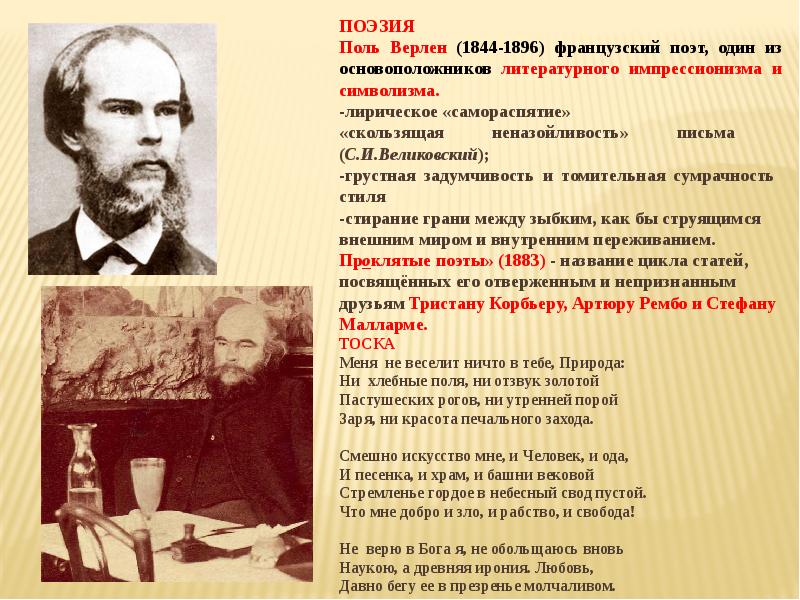 ПОЭЗИЯ
Поль Верлен (1844-1896) французский поэт, один из основоположников литературного импрессионизма и символизма.
-лирическое «самораспятие»
«скользящая неназойливость» письма (С.И.Великовский);
-грустная задумчивость и томительная сумрачность стиля
-стирание грани между зыбким, как бы струящимся внешним миром и внутренним переживанием.
Проклятые поэты» (1883) - название цикла статей, посвящённых его отверженным и непризнанным друзьям Тристану Корбьеру, Артюру Рембо и Стефану Малларме.
ТОСКА
Меня не веселит ничто в тебе, Природа:
Ни хлебные поля, ни отзвук золотой
Пастушеских рогов, ни утренней порой
Заря, ни красота печального захода.

Смешно искусство мне, и Человек, и ода,
И песенка, и храм, и башни вековой
Стремленье гордое в небесный свод пустой.
Что мне добро и зло, и рабство, и свобода!

Не верю в Бога я, не обольщаюсь вновь
Наукою, а древняя ирония. Любовь,
Давно бегу ее в презренье молчаливом.